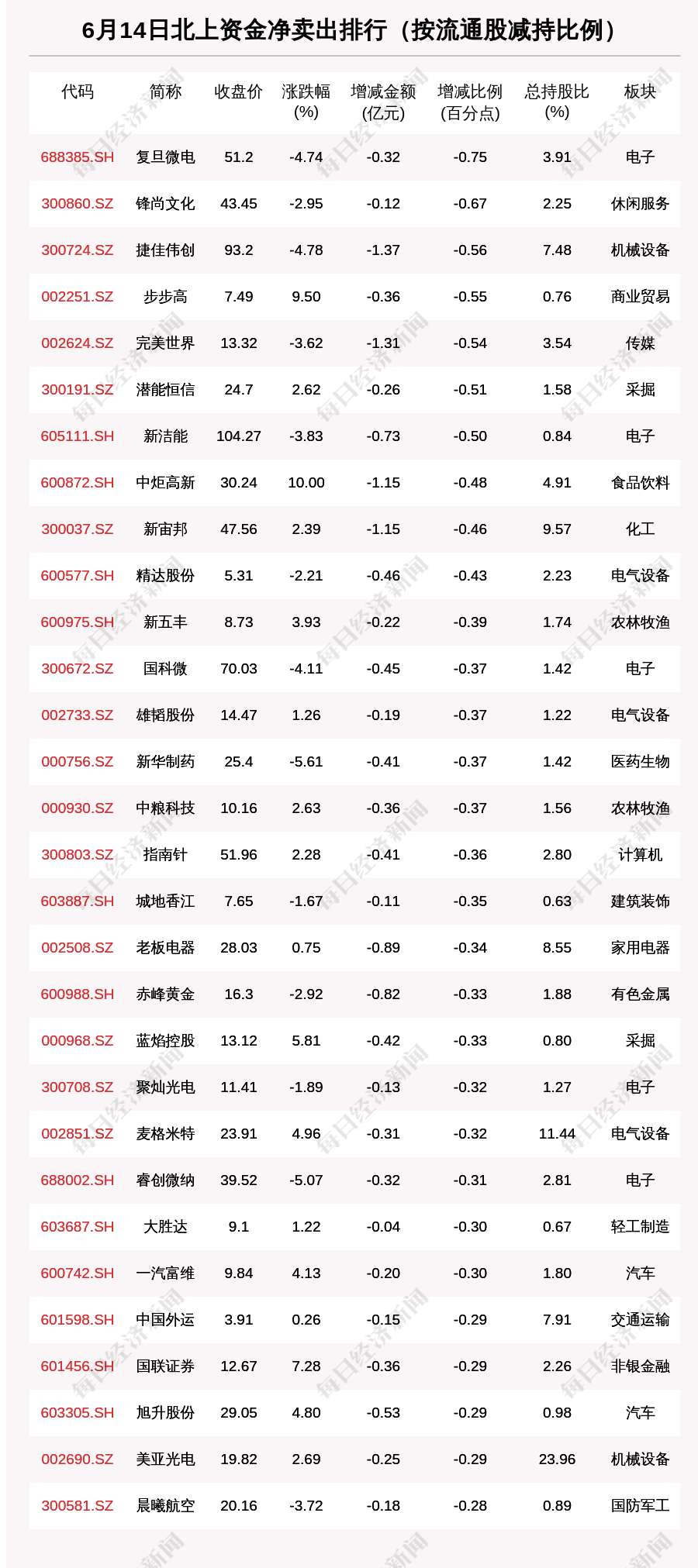 6月14日北上资金净卖出排行（按流通股减持比例）

| 代码 | 简称 | 收盘价 | 涨跌幅(%) | 增减金额(亿元) | 增减比例(百分点) | 总持股比(%) | 板块 |
|---|---|---|---|---|---|---|---|
| 688385.SH | 复旦微电 | 51.2 | -4.74 | -0.32 | -0.75 | 3.91 | 电子 |
| 300860.SZ | 锋尚文化 | 43.45 | -2.95 | -0.12 | -0.67 | 2.25 | 休闲服务 |
| 300724.SZ | 捷佳伟创 | 93.2 | -4.78 | -1.37 | -0.56 | 7.48 | 机械设备 |
| 002251.SZ | 步步高 | 7.49 | 9.50 | -0.36 | -0.55 | 0.76 | 商业贸易 |
| 002624.SZ | 完美世界 | 13.32 | -3.62 | -1.31 | -0.54 | 3.54 | 传媒 |
| 300191.SZ | 潜能恒信 | 24.7 | 2.62 | -0.26 | -0.51 | 1.58 | 采掘 |
| 605111.SH | 新洁能 | 104.27 | -3.83 | -0.73 | -0.50 | 0.84 | 电子 |
| 600872.SH | 中炬高新 | 30.24 | 10.00 | -1.15 | -0.48 | 4.91 | 食品饮料 |
| 300037.SZ | 新宙邦 | 47.56 | 2.39 | -1.15 | -0.46 | 9.57 | 化工 |
| 600577.SH | 精达股份 | 5.31 | -2.21 | -0.46 | -0.43 | 2.23 | 电气设备 |
| 600975.SH | 新五丰 | 8.73 | 3.93 | -0.22 | -0.39 | 1.74 | 农林牧渔 |
| 300672.SZ | 国科微 | 70.03 | -4.11 | -0.45 | -0.37 | 1.42 | 电子 |
| 002733.SZ | 雄韬股份 | 14.47 | 1.26 | -0.19 | -0.37 | 1.22 | 电气设备 |
| 000756.SZ | 新华制药 | 25.4 | -5.61 | -0.41 | -0.37 | 1.42 | 医药生物 |
| 000930.SZ | 中粮科技 | 10.16 | 2.63 | -0.36 | -0.37 | 1.56 | 农林牧渔 |
| 300803.SZ | 指南针 | 51.96 | 2.28 | -0.41 | -0.36 | 2.80 | 计算机 |
| 603887.SH | 城地香江 | 7.65 | -1.67 | -0.11 | -0.35 | 0.63 | 建筑装饰 |
| 002508.SZ | 老板电器 | 28.03 | 0.75 | -0.89 | -0.34 | 8.55 | 家用电器 |
| 600988.SH | 赤峰黄金 | 16.3 | -2.92 | -0.82 | -0.33 | 1.88 | 有色金属 |
| 000968.SZ | 蓝焰控股 | 13.12 | 5.81 | -0.42 | -0.33 | 0.80 | 采掘 |
| 300708.SZ | 聚灿光电 | 11.41 | -1.89 | -0.13 | -0.32 | 1.27 | 电子 |
| 002851.SZ | 麦格米特 | 23.91 | 4.96 | -0.31 | -0.32 | 11.44 | 电气设备 |
| 688002.SH | 睿创微纳 | 39.52 | -5.07 | -0.32 | -0.31 | 2.81 | 电子 |
| 603687.SH | 大胜达 | 9.1 | 1.22 | -0.04 | -0.30 | 0.67 | 轻工制造 |
| 600742.SH | 一汽富维 | 9.84 | 4.13 | -0.20 | -0.30 | 1.80 | 汽车 |
| 601598.SH | 中国外运 | 3.91 | 0.26 | -0.15 | -0.29 | 7.91 | 交通运输 |
| 601456.SH | 国联证券 | 12.67 | 7.28 | -0.36 | -0.29 | 2.26 | 非银金融 |
| 603305.SH | 旭升股份 | 29.05 | 4.80 | -0.53 | -0.29 | 0.98 | 汽车 |
| 002690.SZ | 美亚光电 | 19.82 | 2.69 | -0.25 | -0.29 | 23.96 | 机械设备 |
| 300581.SZ | 晨曦航空 | 20.16 | -3.72 | -0.18 | -0.28 | 0.89 | 国防军工 |

每日经济新闻